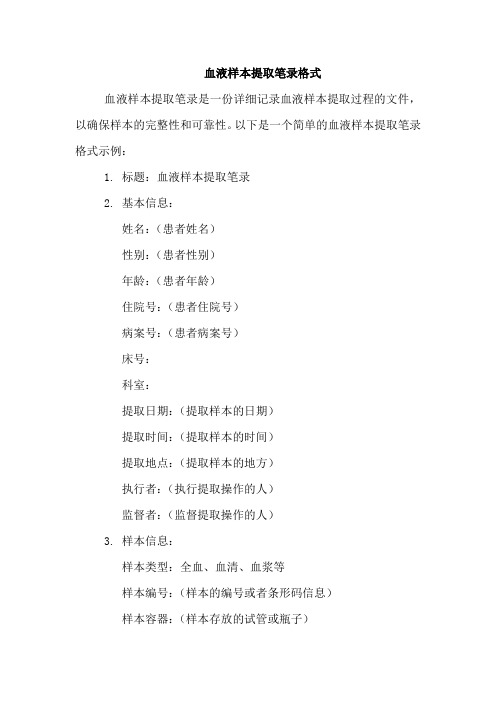 血液样本提取笔录格式

血液样本提取笔录是一份详细记录血液样本提取过程的文件，以确保样本的完整性和可靠性。以下是一个简单的血液样本提取笔录格式示例：

1. 标题：血液样本提取笔录

2. 基本信息：

姓名：（患者姓名）

性别：（患者性别）

年龄：（患者年龄）

住院号：（患者住院号）

病案号：（患者病案号）

床号：

科室：

提取日期：（提取样本的日期）

提取时间：（提取样本的时间）

提取地点：（提取样本的地方）

执行者：（执行提取操作的人）

监督者：（监督提取操作的人）

3. 样本信息：

样本类型：全血、血清、血浆等

样本编号：（样本的编号或者条形码信息）

样本容器：（样本存放的试管或瓶子）